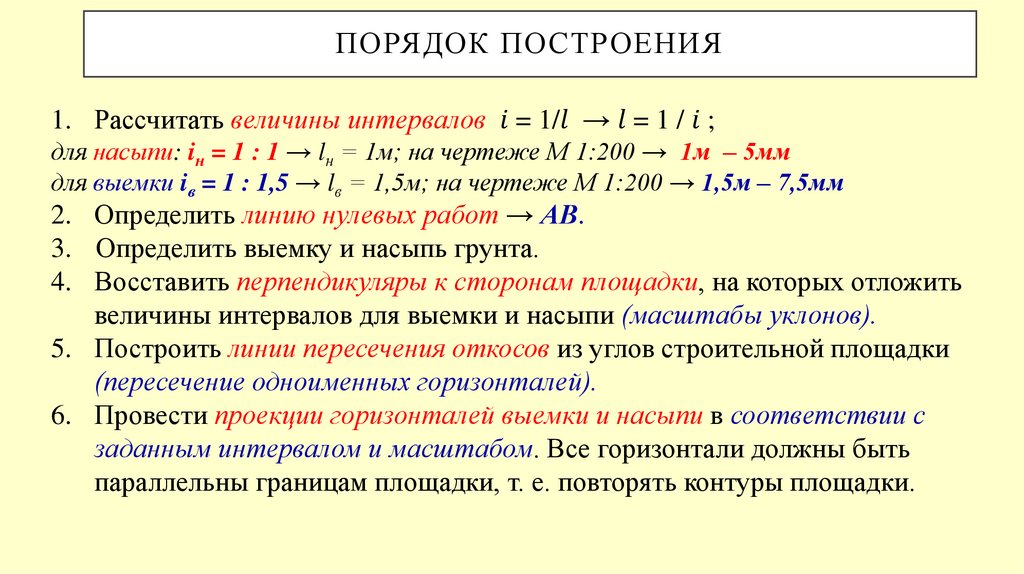 ПОРЯДОК ПОСТРОЕНИЯ

1. Рассчитать величины интервалов $i = 1/l \rightarrow l = 1 / i$ ;
для насыпи: $i_н = 1 : 1 \rightarrow l_н = 1м$; на чертеже М 1:200 → 1м – 5мм
для выемки $i_в = 1 : 1,5 \rightarrow l_в = 1,5м$; на чертеже М 1:200 → 1,5м – 7,5мм
2. Определить линию нулевых работ → АВ.
3. Определить выемку и насыпь грунта.
4. Восставить перпендикуляры к сторонам площадки, на которых отложить величины интервалов для выемки и насыпи (масштабы уклонов).
5. Построить линии пересечения откосов из углов строительной площадки (пересечение одноименных горизонталей).
6. Провести проекции горизонталей выемки и насыпи в соответствии с заданным интервалом и масштабом. Все горизонтали должны быть параллельны границам площадки, т. е. повторять контуры площадки.